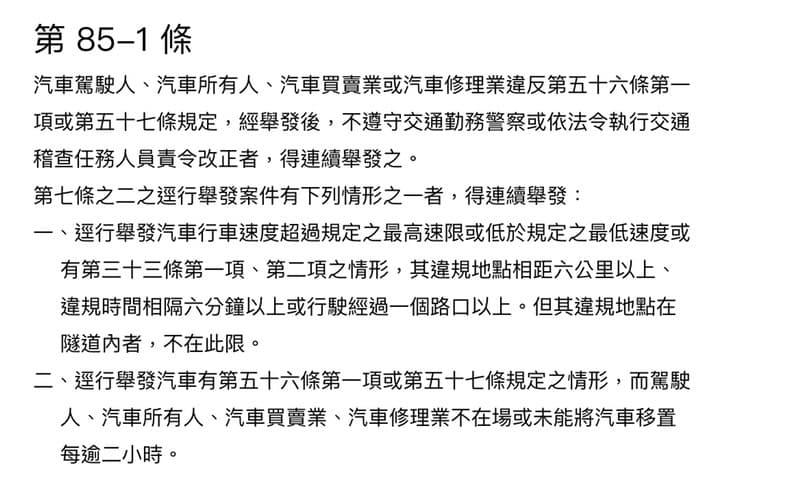 第 85–1 條

汽車駕駛人、汽車所有人、汽車買賣業或汽車修理業違反第五十六條第一項或第五十七條規定，經舉發後，不遵守交通勤務警察或依法令執行交通稽查任務人員責令改正者，得連續舉發之。

第七條之二之逕行舉發案件有下列情形之一者，得連續舉發：

一、逕行舉發汽車行車速度超過規定之最高速限或低於規定之最低速度或有第三十三條第一項、第二項之情形，其違規地點相距六公里以上、違規時間相隔六分鐘以上或行駛經過一個路口以上。但其違規地點在隧道內者，不在此限。

二、逕行舉發汽車有第五十六條第一項或第五十七條規定之情形，而駕駛人、汽車所有人、汽車買賣業、汽車修理業不在場或未能將汽車移置每逾二小時。